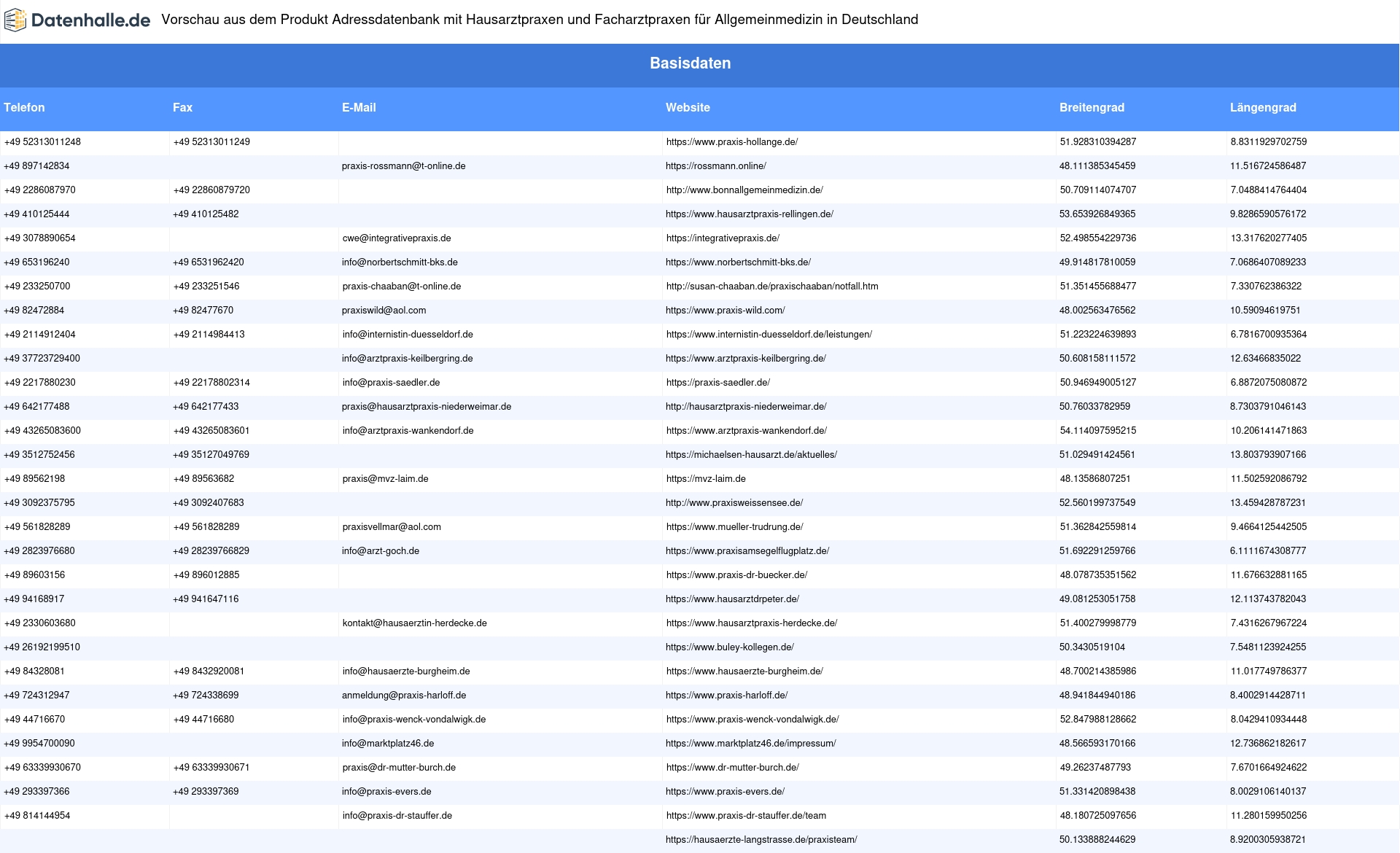 Datenhalle.de Vorschau aus dem Produkt Adressdatenbank mit Hausarztpraxen und Facharztpraxen für Allgemeinmedizin in Deutschland

Basisdaten

| Telefon | Fax | E-Mail | Website | Breitengrad | Längengrad |
|---|---|---|---|---|---|
| +49 52313011248 | +49 52313011249 | | https://www.praxis-hollange.de/ | 51.928310394287 | 8.8311929702759 |
| +49 897142834 | | praxis-rossmann@t-online.de | https://rossmann.online/ | 48.111385345459 | 11.516724586487 |
| +49 2286087970 | +49 22860879720 | | http://www.bonnallgemeinmedizin.de/ | 50.709114074707 | 7.0488414764404 |
| +49 410125444 | +49 410125482 | | https://www.hausarztpraxis-rellingen.de/ | 53.653926849365 | 9.8286590576172 |
| +49 3078890654 | | cwe@integrativepraxis.de | https://integrativepraxis.de/ | 52.498554229736 | 13.317620277405 |
| +49 653196240 | +49 6531962420 | info@norbertschmitt-bks.de | https://www.norbertschmitt-bks.de/ | 49.914817810059 | 7.0686407089233 |
| +49 233250700 | +49 233251546 | praxis-chaaban@t-online.de | http://susan-chaaban.de/praxischaaban/notfall.htm | 51.351455688477 | 7.330762386322 |
| +49 82472884 | +49 82477670 | praxiswild@aol.com | https://www.praxis-wild.com/ | 48.002563476562 | 10.59094619751 |
| +49 2114912404 | +49 2114984413 | info@internistin-duesseldorf.de | https://www.internistin-duesseldorf.de/leistungen/ | 51.223224639893 | 6.7816700935364 |
| +49 37723729400 | | info@arztpraxis-keilbergring.de | https://www.arztpraxis-keilbergring.de/ | 50.608158111572 | 12.63466835022 |
| +49 2217880230 | +49 22178802314 | info@praxis-saedler.de | https://praxis-saedler.de/ | 50.946949005127 | 6.8872075080872 |
| +49 642177488 | +49 642177433 | praxis@hausarztpraxis-niederweimar.de | http://hausarztpraxis-niederweimar.de/ | 50.76033782959 | 8.7303791046143 |
| +49 43265083600 | +49 43265083601 | info@arztpraxis-wankendorf.de | https://www.arztpraxis-wankendorf.de/ | 54.114097595215 | 10.206141471863 |
| +49 3512752456 | +49 35127049769 | | https://michaelsen-hausarzt.de/aktuelles/ | 51.029491424561 | 13.803793907166 |
| +49 89562198 | +49 89563682 | praxis@mvz-laim.de | https://mvz-laim.de | 48.13586807251 | 11.502592086792 |
| +49 3092375795 | +49 3092407683 | | http://www.praxisweissensee.de/ | 52.560199737549 | 13.459428787231 |
| +49 561828289 | +49 561828289 | praxisvellmar@aol.com | https://www.mueller-trudrung.de/ | 51.362842559814 | 9.4664125442505 |
| +49 2823976680 | +49 28239766829 | info@arzt-goch.de | https://www.praxisamsegelflugplatz.de/ | 51.692291259766 | 6.1111674308777 |
| +49 89603156 | +49 896012885 | | https://www.praxis-dr-buecker.de/ | 48.078735351562 | 11.676632881165 |
| +49 94168917 | +49 941647116 | | https://www.hausarztdrpeter.de/ | 49.081253051758 | 12.113743782043 |
| +49 2330603680 | | kontakt@hausaerztin-herdecke.de | https://www.hausarztpraxis-herdecke.de/ | 51.400279998779 | 7.4316267967224 |
| +49 26192199510 | | | https://www.buley-kollegen.de/ | 50.3430519104 | 7.5481123924255 |
| +49 84328081 | +49 8432920081 | info@hausaerzte-burgheim.de | https://www.hausaerzte-burgheim.de/ | 48.700214385986 | 11.017749786377 |
| +49 724312947 | +49 724338699 | anmeldung@praxis-harloff.de | https://www.praxis-harloff.de/ | 48.941844940186 | 8.4002914428711 |
| +49 44716670 | +49 44716680 | info@praxis-wenck-vondalwigk.de | https://www.praxis-wenck-vondalwigk.de/ | 52.847988128662 | 8.0429410934448 |
| +49 9954700090 | | info@marktplatz46.de | https://www.marktplatz46.de/impressum/ | 48.566593170166 | 12.736862182617 |
| +49 63339930670 | +49 63339930671 | praxis@dr-mutter-burch.de | https://www.dr-mutter-burch.de/ | 49.26237487793 | 7.6701664924622 |
| +49 293397366 | +49 293397369 | info@praxis-evers.de | https://www.praxis-evers.de/ | 51.331420898438 | 8.0029106140137 |
| +49 814144954 | | info@praxis-dr-stauffer.de | https://www.praxis-dr-stauffer.de/team | 48.180725097656 | 11.280159950256 |
| | | | https://hausaerzte-langstrasse.de/praxisteam/ | 50.133888244629 | 8.9200305938721 |